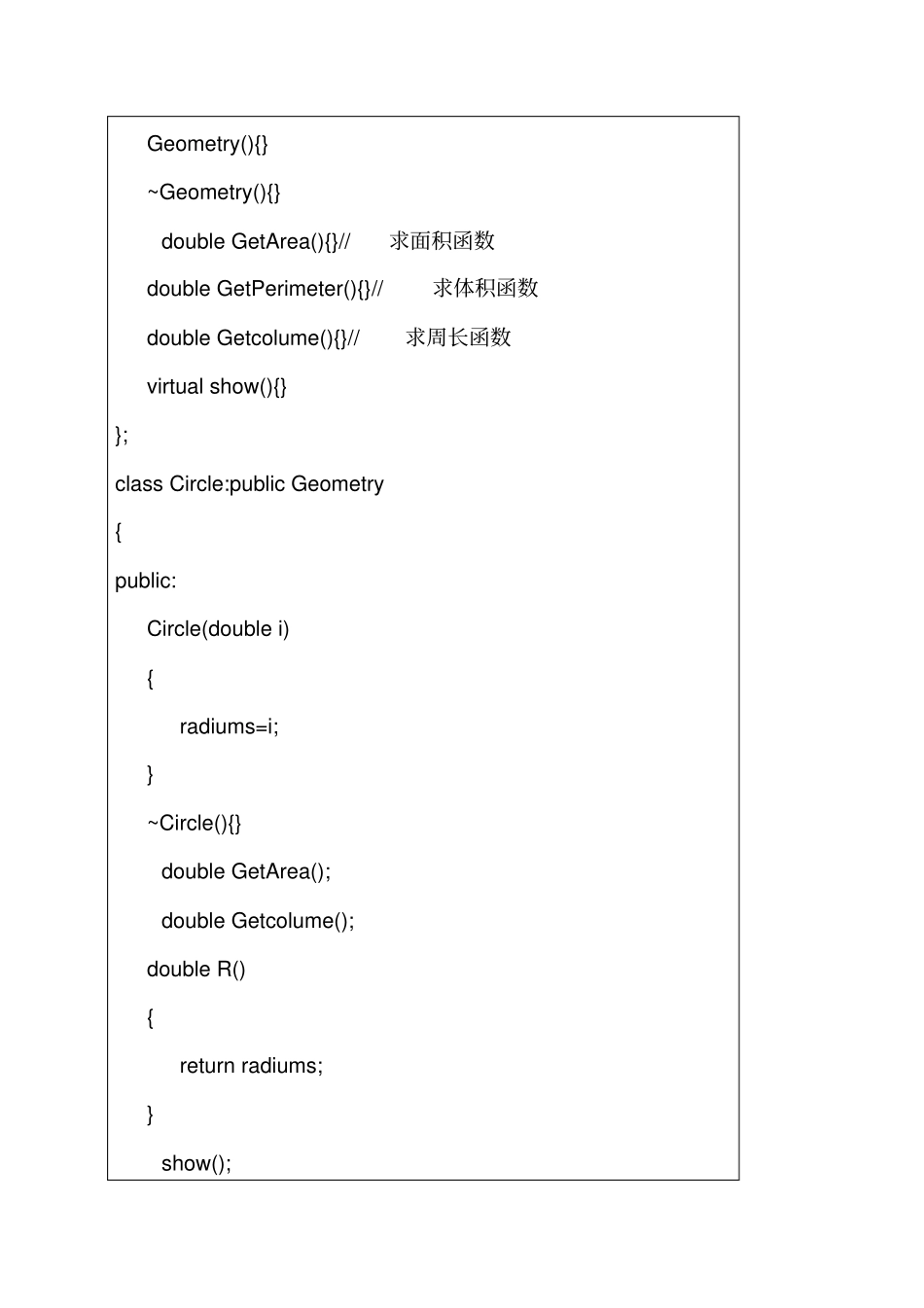 Geometry(){}

~Geometry(){}

double GetArea(){}//　　求面积函数

double GetPerimeter(){}//　　求体积函数

double Getcolume(){}//　　求周长函数

virtual show(){}

};

class Circle:public Geometry

{

public:

Circle(double i)

{

radiums=i;

}

~Circle(){}

double GetArea();

double Getcolume();

double R()

{

return radiums;

}

show();